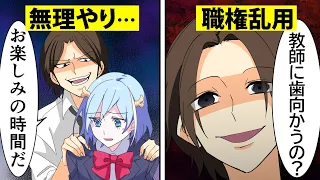 無理やり…

お楽しみの時間だ

職権乱用

教師に歯向かうの?